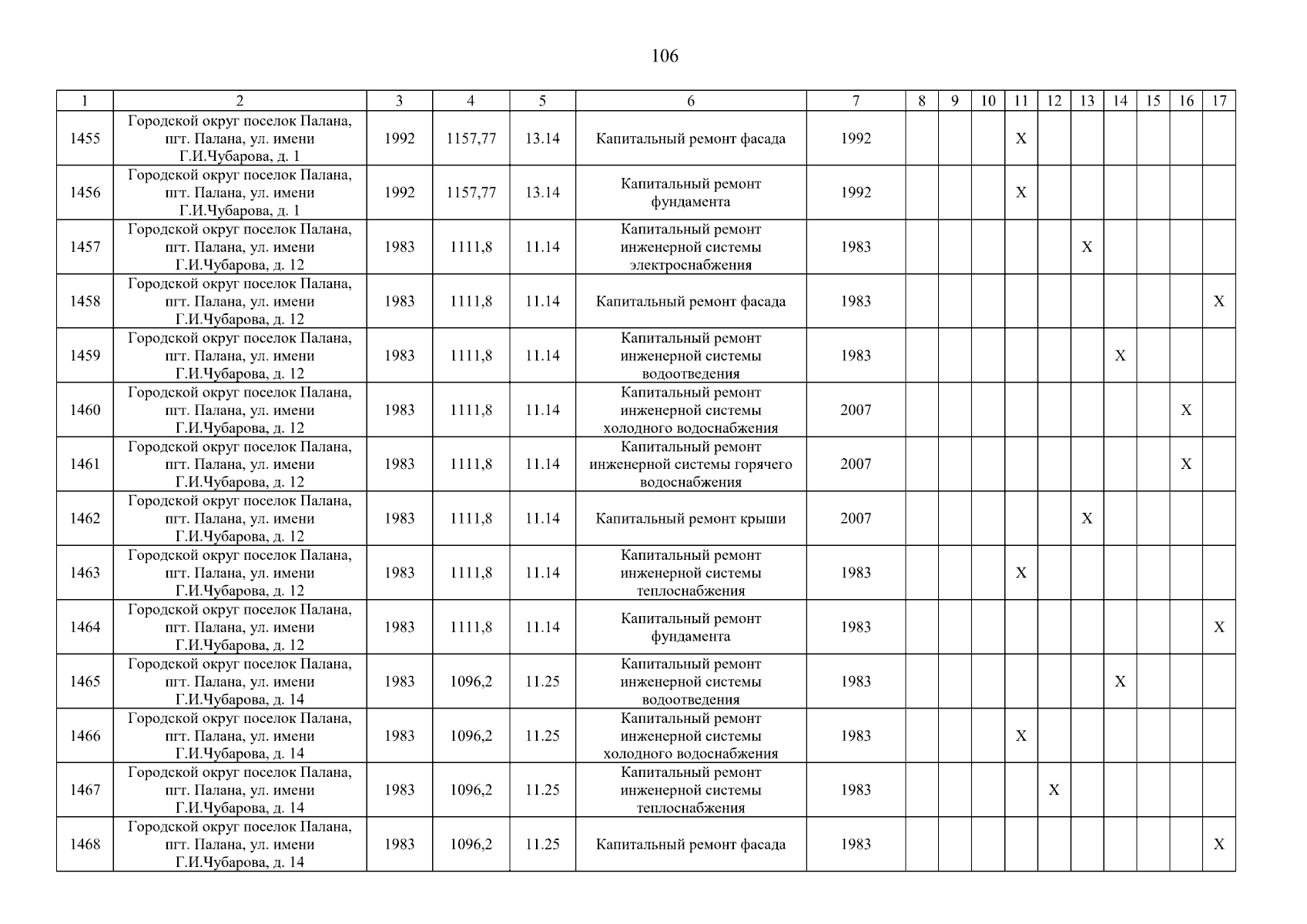 106

| 1 | 2 | 3 | 4 | 5 | 6 | 7 | 8 | 9 | 10 | 11 | 12 | 13 | 14 | 15 | 16 | 17 |
|---|---|---|---|---|---|---|---|---|---|---|---|---|---|---|---|---|
| 1455 | Городской округ поселок Палана, пгт. Палана, ул. имени Г.И.Чубарова, д. 1 | 1992 | 1157,77 | 13.14 | Капитальный ремонт фасада | 1992 | | | | X | | | | | | |
| 1456 | Городской округ поселок Палана, пгт. Палана, ул. имени Г.И.Чубарова, д. 1 | 1992 | 1157,77 | 13.14 | Капитальный ремонт фундамента | 1992 | | | | X | | | | | | |
| 1457 | Городской округ поселок Палана, пгт. Палана, ул. имени Г.И.Чубарова, д. 12 | 1983 | 1111,8 | 11.14 | Капитальный ремонт инженерной системы электроснабжения | 1983 | | | | | | X | | | | |
| 1458 | Городской округ поселок Палана, пгт. Палана, ул. имени Г.И.Чубарова, д. 12 | 1983 | 1111,8 | 11.14 | Капитальный ремонт фасада | 1983 | | | | | | | | | | X |
| 1459 | Городской округ поселок Палана, пгт. Палана, ул. имени Г.И.Чубарова, д. 12 | 1983 | 1111,8 | 11.14 | Капитальный ремонт инженерной системы водоотведения | 1983 | | | | | | | X | | | |
| 1460 | Городской округ поселок Палана, пгт. Палана, ул. имени Г.И.Чубарова, д. 12 | 1983 | 1111,8 | 11.14 | Капитальный ремонт инженерной системы холодного водоснабжения | 2007 | | | | | | | | | X | |
| 1461 | Городской округ поселок Палана, пгт. Палана, ул. имени Г.И.Чубарова, д. 12 | 1983 | 1111,8 | 11.14 | Капитальный ремонт инженерной системы горячего водоснабжения | 2007 | | | | | | | | | X | |
| 1462 | Городской округ поселок Палана, пгт. Палана, ул. имени Г.И.Чубарова, д. 12 | 1983 | 1111,8 | 11.14 | Капитальный ремонт крыши | 2007 | | | | | | X | | | | |
| 1463 | Городской округ поселок Палана, пгт. Палана, ул. имени Г.И.Чубарова, д. 12 | 1983 | 1111,8 | 11.14 | Капитальный ремонт инженерной системы теплоснабжения | 1983 | | | | X | | | | | | |
| 1464 | Городской округ поселок Палана, пгт. Палана, ул. имени Г.И.Чубарова, д. 12 | 1983 | 1111,8 | 11.14 | Капитальный ремонт фундамента | 1983 | | | | | | | | | | X |
| 1465 | Городской округ поселок Палана, пгт. Палана, ул. имени Г.И.Чубарова, д. 14 | 1983 | 1096,2 | 11.25 | Капитальный ремонт инженерной системы водоотведения | 1983 | | | | | | | X | | | |
| 1466 | Городской округ поселок Палана, пгт. Палана, ул. имени Г.И.Чубарова, д. 14 | 1983 | 1096,2 | 11.25 | Капитальный ремонт инженерной системы холодного водоснабжения | 1983 | | | | X | | | | | | |
| 1467 | Городской округ поселок Палана, пгт. Палана, ул. имени Г.И.Чубарова, д. 14 | 1983 | 1096,2 | 11.25 | Капитальный ремонт инженерной системы теплоснабжения | 1983 | | | | | X | | | | | |
| 1468 | Городской округ поселок Палана, пгт. Палана, ул. имени Г.И.Чубарова, д. 14 | 1983 | 1096,2 | 11.25 | Капитальный ремонт фасада | 1983 | | | | | | | | | | X |